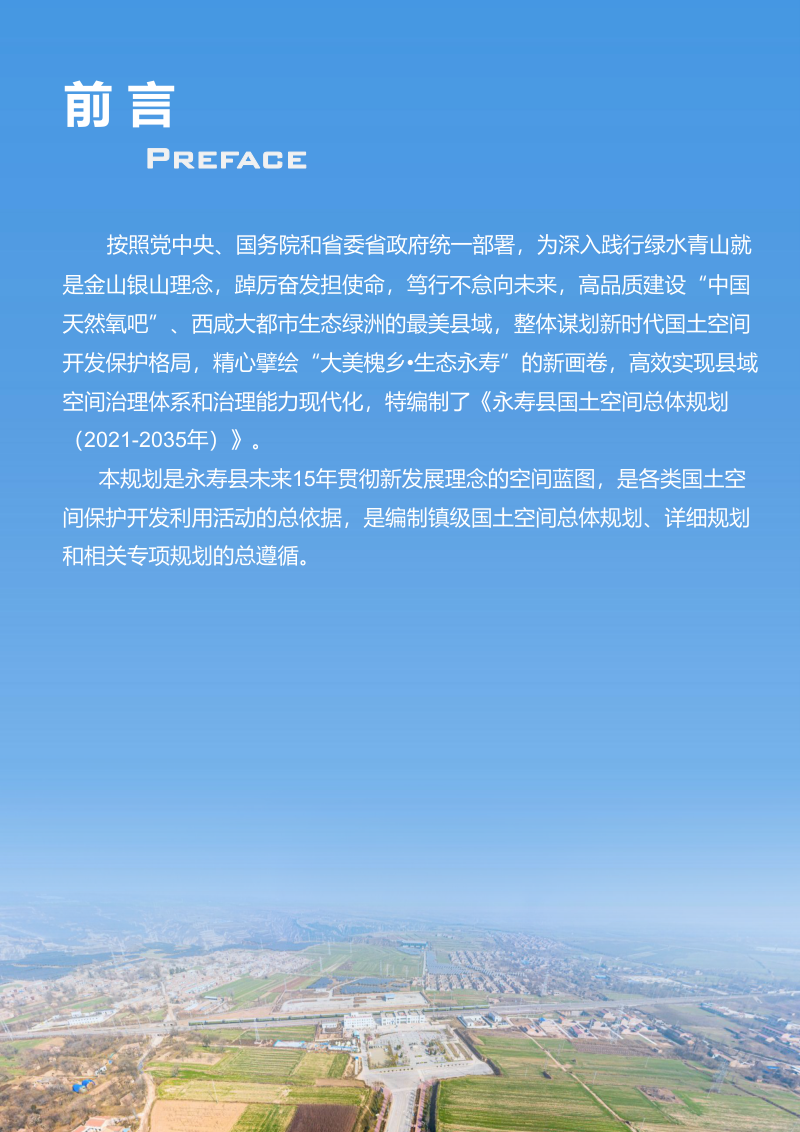 前言

PREFACE

按照党中央、国务院和省委省政府统一部署，为深入践行绿水青山就是金山银山理念，踔厉奋发担使命，笃行不怠向未来，高品质建设“中国天然氧吧”、西咸大都市生态绿洲的最美县域，整体谋划新时代国土空间开发保护格局，精心擘绘“大美槐乡•生态永寿”的新画卷，高效实现县域空间治理体系和治理能力现代化，特编制了《永寿县国土空间总体规划（2021-2035年）》。

本规划是永寿县未来15年贯彻新发展理念的空间蓝图，是各类国土空间保护开发利用活动的总依据，是编制镇级国土空间总体规划、详细规划和相关专项规划的总遵循。